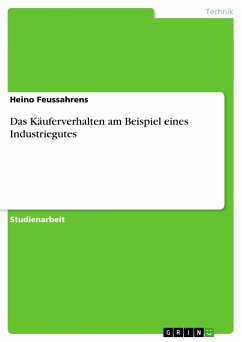 Technik

Heino Feussahrens

Das Käuferverhalten am Beispiel eines Industriegutes

Studienarbeit

GRIN